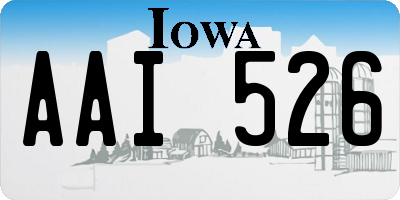 IOWA

AAI 526